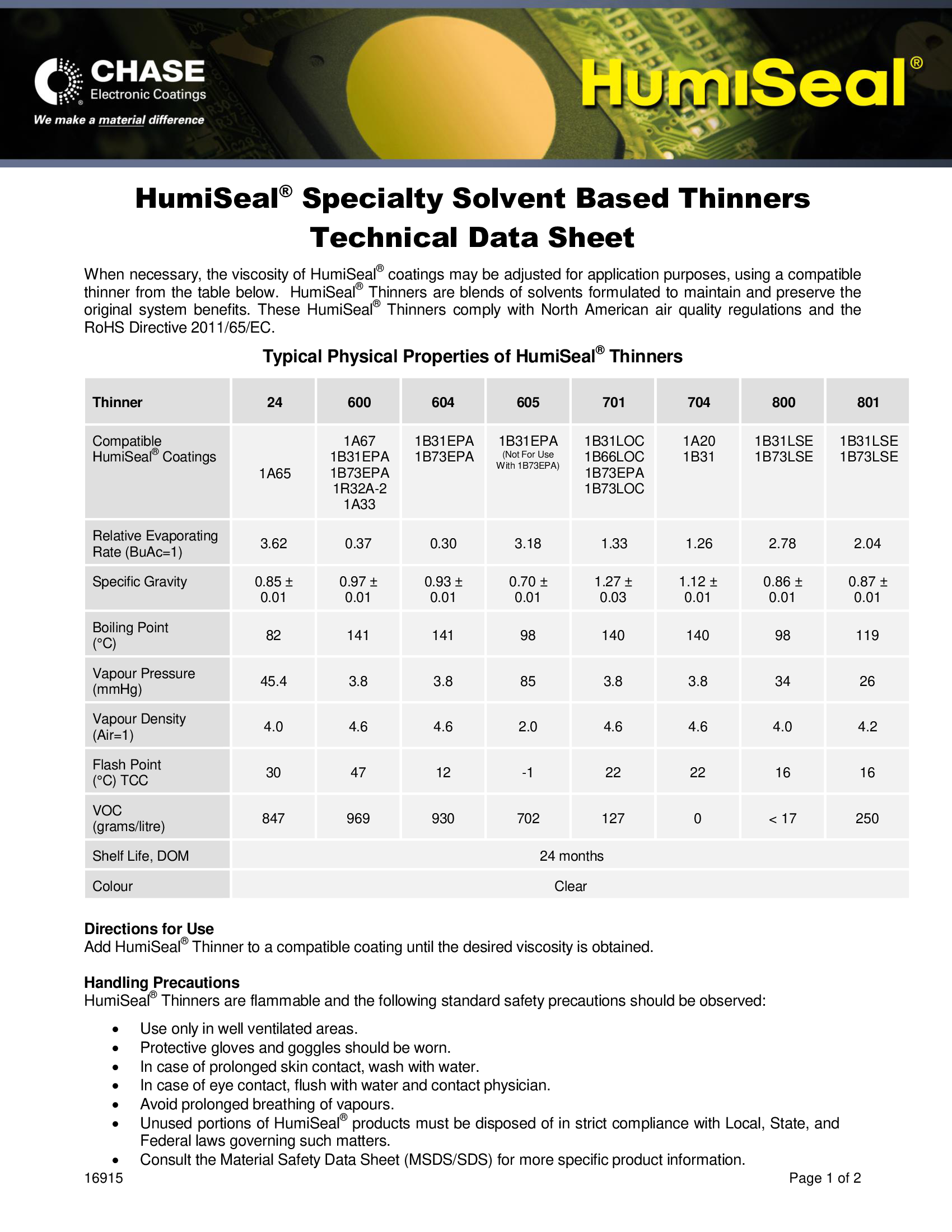 CHASE Electronic Coatings
We make a material difference

HumiSeal®

HumiSeal® Specialty Solvent Based Thinners
Technical Data Sheet

When necessary, the viscosity of HumiSeal® coatings may be adjusted for application purposes, using a compatible thinner from the table below. HumiSeal® Thinners are blends of solvents formulated to maintain and preserve the original system benefits. These HumiSeal® Thinners comply with North American air quality regulations and the RoHS Directive 2011/65/EC.

Typical Physical Properties of HumiSeal® Thinners

| Thinner | 24 | 600 | 604 | 605 | 701 | 704 | 800 | 801 |
|---|---|---|---|---|---|---|---|---|
| Compatible HumiSeal® Coatings | 1A65 | 1A67 1B31EPA 1B73EPA 1R32A-2 1A33 | 1B31EPA 1B73EPA | 1B31EPA (Not For Use With 1B73EPA) | 1B31LOC 1B66LOC 1B73EPA 1B73LOC | 1A20 1B31 | 1B31LSE 1B73LSE | 1B31LSE 1B73LSE |
| Relative Evaporating Rate (BuAc=1) | 3.62 | 0.37 | 0.30 | 3.18 | 1.33 | 1.26 | 2.78 | 2.04 |
| Specific Gravity | 0.85 ± 0.01 | 0.97 ± 0.01 | 0.93 ± 0.01 | 0.70 ± 0.01 | 1.27 ± 0.03 | 1.12 ± 0.01 | 0.86 ± 0.01 | 0.87 ± 0.01 |
| Boiling Point (°C) | 82 | 141 | 141 | 98 | 140 | 140 | 98 | 119 |
| Vapour Pressure (mmHg) | 45.4 | 3.8 | 3.8 | 85 | 3.8 | 3.8 | 34 | 26 |
| Vapour Density (Air=1) | 4.0 | 4.6 | 4.6 | 2.0 | 4.6 | 4.6 | 4.0 | 4.2 |
| Flash Point (°C) TCC | 30 | 47 | 12 | -1 | 22 | 22 | 16 | 16 |
| VOC (grams/litre) | 847 | 969 | 930 | 702 | 127 | 0 | < 17 | 250 |
| Shelf Life, DOM | 24 months | | | | | | | |
| Colour | Clear | | | | | | | |

Directions for Use
Add HumiSeal® Thinner to a compatible coating until the desired viscosity is obtained.

Handling Precautions
HumiSeal® Thinners are flammable and the following standard safety precautions should be observed:

• Use only in well ventilated areas.
• Protective gloves and goggles should be worn.
• In case of prolonged skin contact, wash with water.
• In case of eye contact, flush with water and contact physician.
• Avoid prolonged breathing of vapours.
• Unused portions of HumiSeal® products must be disposed of in strict compliance with Local, State, and Federal laws governing such matters.
• Consult the Material Safety Data Sheet (MSDS/SDS) for more specific product information.

16915
Page 1 of 2